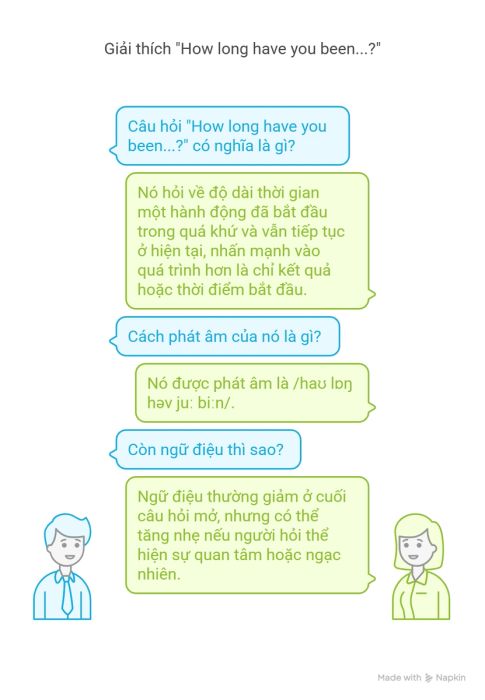 Giải thích "How long have you been...?"

Câu hỏi "How long have you been...?" có nghĩa là gì?

Nó hỏi về độ dài thời gian một hành động đã bắt đầu trong quá khứ và vẫn tiếp tục ở hiện tại, nhấn mạnh vào quá trình hơn là chỉ kết quả hoặc thời điểm bắt đầu.

Cách phát âm của nó là gì?

Nó được phát âm là /haʊ lɒŋ həv juː biːn/.

Còn ngữ điệu thì sao?

Ngữ điệu thường giảm ở cuối câu hỏi mở, nhưng có thể tăng nhẹ nếu người hỏi thể hiện sự quan tâm hoặc ngạc nhiên.

Made with Napkin